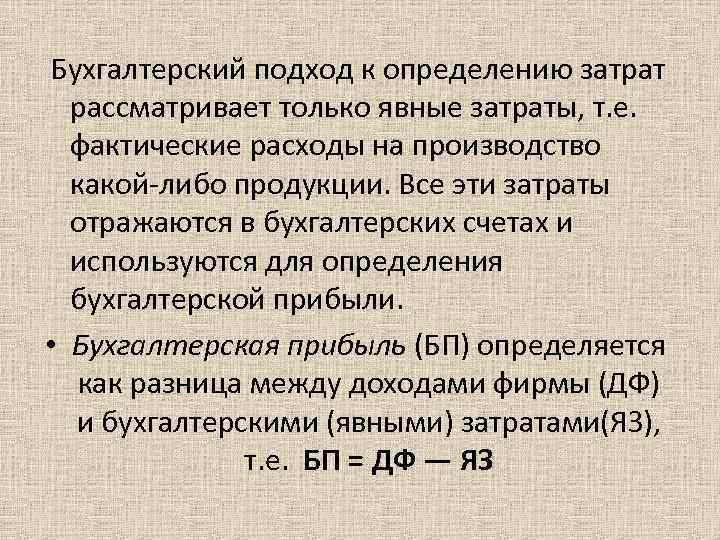 Бухгалтерский подход к определению затрат рассматривает только явные затраты, т.е. фактические расходы на производство какой-либо продукции. Все эти затраты отражаются в бухгалтерских счетах и используются для определения бухгалтерской прибыли.

• Бухгалтерская прибыль (БП) определяется как разница между доходами фирмы (ДФ) и бухгалтерскими (явными) затратами(ЯЗ), т.е. БП = ДФ — ЯЗ